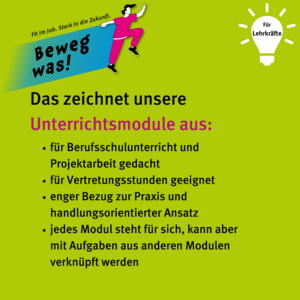 Fit im Job. Stark in die Zukunft.

Beweg was!

Für Lehrkräfte

Das zeichnet unsere Unterrichtsmodule aus:

• für Berufsschulunterricht und Projektarbeit gedacht
• für Vertretungsstunden geeignet
• enger Bezug zur Praxis und handlungsorientierter Ansatz
• jedes Modul steht für sich, kann aber mit Aufgaben aus anderen Modulen verknüpft werden